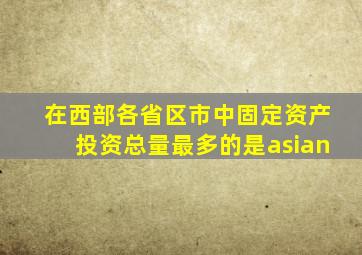 在西部各省区市中固定资产投资总量最多的是asian